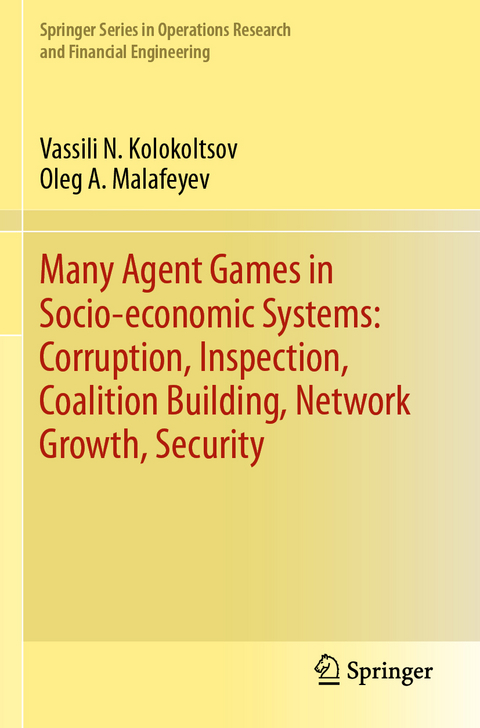 Springer Series in Operations Research and Financial Engineering

Vassili N. Kolokoltsov
Oleg A. Malafeyev

Many Agent Games in Socio-economic Systems: Corruption, Inspection, Coalition Building, Network Growth, Security

Springer